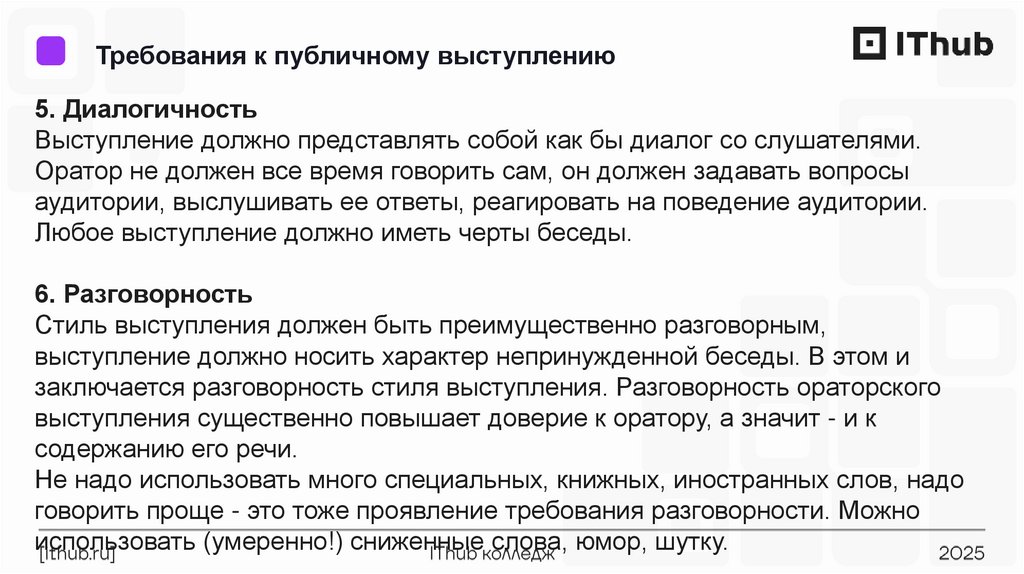 Требования к публичному выступлению

IThub

5. Диалогичность
Выступление должно представлять собой как бы диалог со слушателями. Оратор не должен все время говорить сам, он должен задавать вопросы аудитории, выслушивать ее ответы, реагировать на поведение аудитории. Любое выступление должно иметь черты беседы.

6. Разговорность
Стиль выступления должен быть преимущественно разговорным, выступление должно носить характер непринужденной беседы. В этом и заключается разговорность стиля выступления. Разговорность ораторского выступления существенно повышает доверие к оратору, а значит - и к содержанию его речи.
Не надо использовать много специальных, книжных, иностранных слов, надо говорить проще - это тоже проявление требования разговорности. Можно использовать (умеренно!) сниженные слова, юмор, шутку.

[ithub.ru]
IThub колледж
2025